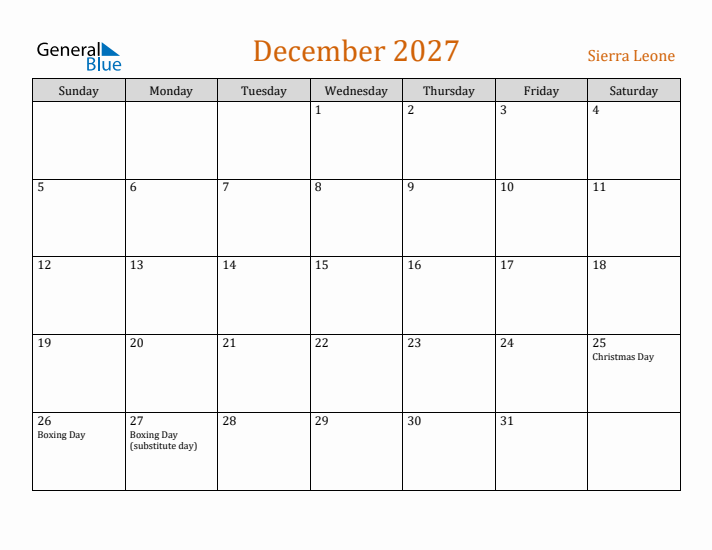 General Blue

December 2027

Sierra Leone

| Sunday | Monday | Tuesday | Wednesday | Thursday | Friday | Saturday |
|---|---|---|---|---|---|---|
| | | | 1 | 2 | 3 | 4 |
| 5 | 6 | 7 | 8 | 9 | 10 | 11 |
| 12 | 13 | 14 | 15 | 16 | 17 | 18 |
| 19 | 20 | 21 | 22 | 23 | 24 | 25 Christmas Day |
| 26 Boxing Day | 27 Boxing Day (substitute day) | 28 | 29 | 30 | 31 | |